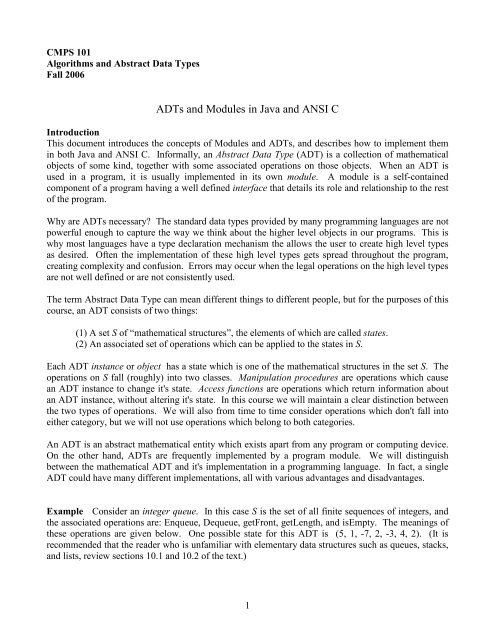 CMPS 101
Algorithms and Abstract Data Types
Fall 2006

ADTs and Modules in Java and ANSI C

Introduction
This document introduces the concepts of Modules and ADTs, and describes how to implement them in both Java and ANSI C. Informally, an Abstract Data Type (ADT) is a collection of mathematical objects of some kind, together with some associated operations on those objects. When an ADT is used in a program, it is usually implemented in its own module. A module is a self-contained component of a program having a well defined interface that details its role and relationship to the rest of the program.

Why are ADTs necessary? The standard data types provided by many programming languages are not powerful enough to capture the way we think about the higher level objects in our programs. This is why most languages have a type declaration mechanism the allows the user to create high level types as desired. Often the implementation of these high level types gets spread throughout the program, creating complexity and confusion. Errors may occur when the legal operations on the high level types are not well defined or are not consistently used.

The term Abstract Data Type can mean different things to different people, but for the purposes of this course, an ADT consists of two things:

(1) A set S of "mathematical structures", the elements of which are called states.
(2) An associated set of operations which can be applied to the states in S.

Each ADT instance or object has a state which is one of the mathematical structures in the set S. The operations on S fall (roughly) into two classes. Manipulation procedures are operations which cause an ADT instance to change it's state. Access functions are operations which return information about an ADT instance, without altering it's state. In this course we will maintain a clear distinction between the two types of operations. We will also from time to time consider operations which don't fall into either category, but we will not use operations which belong to both categories.

An ADT is an abstract mathematical entity which exists apart from any program or computing device. On the other hand, ADTs are frequently implemented by a program module. We will distinguish between the mathematical ADT and it's implementation in a programming language. In fact, a single ADT could have many different implementations, all with various advantages and disadvantages.

Example Consider an integer queue. In this case S is the set of all finite sequences of integers, and the associated operations are: Enqueue, Dequeue, getFront, getLength, and isEmpty. The meanings of these operations are given below. One possible state for this ADT is (5, 1, -7, 2, -3, 4, 2). (It is recommended that the reader who is unfamiliar with elementary data structures such as queues, stacks, and lists, review sections 10.1 and 10.2 of the text.)

1